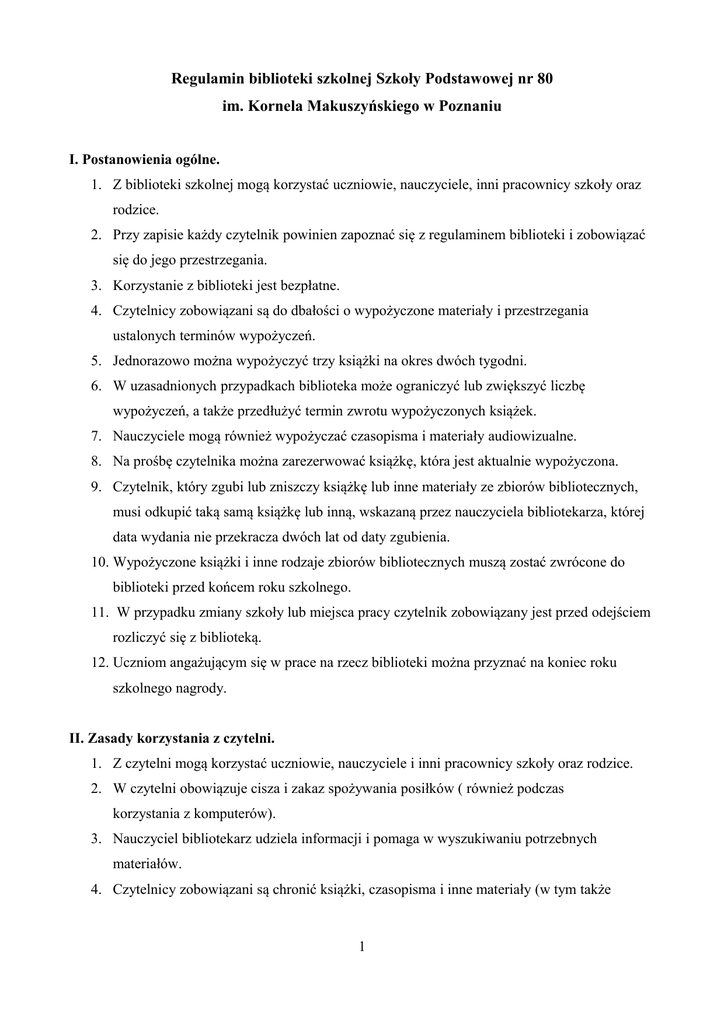 Regulamin biblioteki szkolnej Szkoły Podstawowej nr 80
im. Kornela Makuszyńskiego w Poznaniu

I. Postanowienia ogólne.

1. Z biblioteki szkolnej mogą korzystać uczniowie, nauczyciele, inni pracownicy szkoły oraz rodzice.
2. Przy zapisie każdy czytelnik powinien zapoznać się z regulaminem biblioteki i zobowiązać się do jego przestrzegania.
3. Korzystanie z biblioteki jest bezpłatne.
4. Czytelnicy zobowiązani są do dbałości o wypożyczone materiały i przestrzegania ustalonych terminów wypożyczeń.
5. Jednorazowo można wypożyczyć trzy książki na okres dwóch tygodni.
6. W uzasadnionych przypadkach biblioteka może ograniczyć lub zwiększyć liczbę wypożyczeń, a także przedłużyć termin zwrotu wypożyczonych książek.
7. Nauczyciele mogą również wypożyczać czasopisma i materiały audiowizualne.
8. Na prośbę czytelnika można zarezerwować książkę, która jest aktualnie wypożyczona.
9. Czytelnik, który zgubi lub zniszczy książkę lub inne materiały ze zbiorów bibliotecznych, musi odkupić taką samą książkę lub inną, wskazaną przez nauczyciela bibliotekarza, której data wydania nie przekracza dwóch lat od daty zgubienia.
10. Wypożyczone książki i inne rodzaje zbiorów bibliotecznych muszą zostać zwrócone do biblioteki przed końcem roku szkolnego.
11. W przypadku zmiany szkoły lub miejsca pracy czytelnik zobowiązany jest przed odejściem rozliczyć się z biblioteką.
12. Uczniom angażującym się w prace na rzecz biblioteki można przyznać na koniec roku szkolnego nagrody.

II. Zasady korzystania z czytelni.

1. Z czytelni mogą korzystać uczniowie, nauczyciele i inni pracownicy szkoły oraz rodzice.
2. W czytelni obowiązuje cisza i zakaz spożywania posiłków ( również podczas korzystania z komputerów).
3. Nauczyciel bibliotekarz udziela informacji i pomaga w wyszukiwaniu potrzebnych materiałów.
4. Czytelnicy zobowiązani są chronić książki, czasopisma i inne materiały (w tym także

1